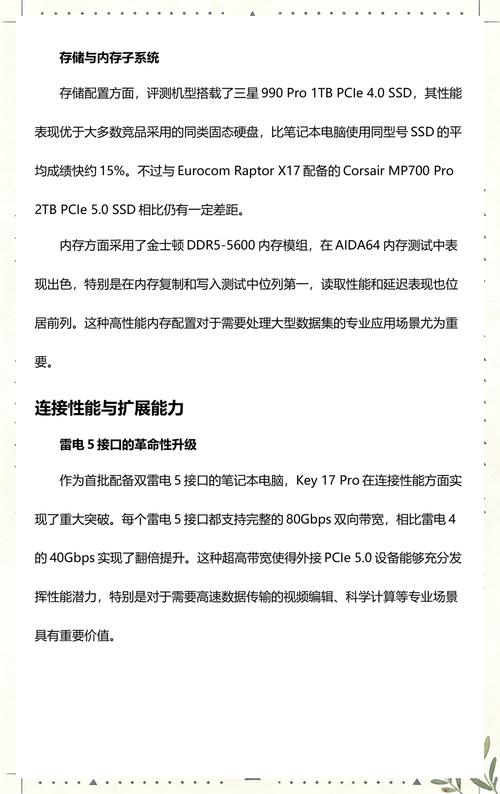 存储与内存子系统

存储配置方面，评测机型搭载了三星990 Pro 1TB PCIe 4.0 SSD，其性能表现优于大多数竞品采用的同类固态硬盘，比笔记本电脑使用同型号SSD的平均成绩快约15%。不过与Eurocom Raptor X17配备的Corsair MP700 Pro 2TB PCIe 5.0 SSD相比仍有一定差距。

内存方面采用了金士顿DDR5-5600内存模组，在AIDA64内存测试中表现出色，特别是在内存复制和写入测试中位列第一，读取性能和延迟表现也位居前列。这种高性能内存配置对于需要处理大型数据集的专业应用场景尤为重要。

连接性能与扩展能力

雷电5接口的革命性升级

作为首批配备双雷电5接口的笔记本电脑，Key 17 Pro在连接性能方面实现了重大突破。每个雷电5接口都支持完整的80Gbps双向带宽，相比雷电4的40Gbps实现了翻倍提升。这种超高带宽使得外接PCIe 5.0设备能够充分发挥性能潜力，特别是对于需要高速数据传输的视频编辑、科学计算等专业场景具有重要价值。